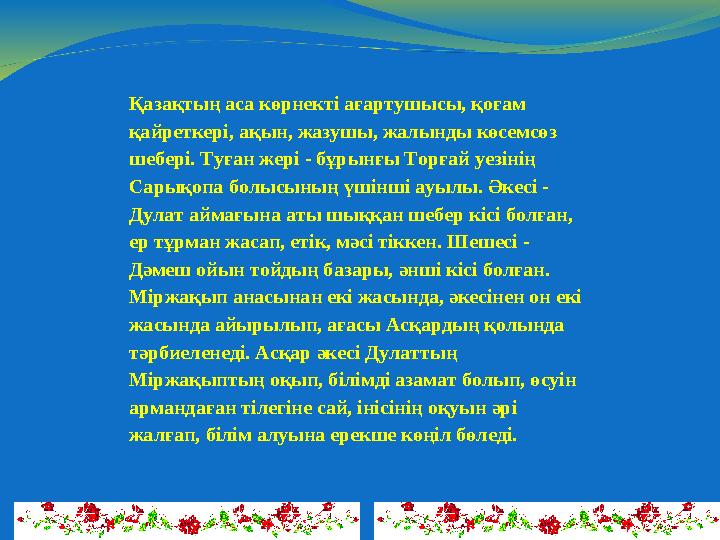 Қазақтың аса көрнекті ағартушысы, қоғам қайреткері, ақын, жазушы, жалынды көсемсөз шебері. Туған жері - бұрынғы Торғай уезінің Сарықопа болысының үшінші ауылы. Әкесі - Дулат аймағына аты шыққан шебер кісі болған, ер тұрман жасап, етік, мәсі тіккен. Шешесі - Дәмеш ойын тойдың базары, әнші кісі болған. Міржақып анасынан екі жасында, әкесінен он екі жасында айырылып, ағасы Асқардың қолында тәрбиеленеді. Асқар әкесі Дулаттың Міржақыптың оқып, білімді азамат болып, өсуін армандаған тілегіне сай, інісінің оқуын әрі жалғап, білім алуына ерекше көңіл бөледі.